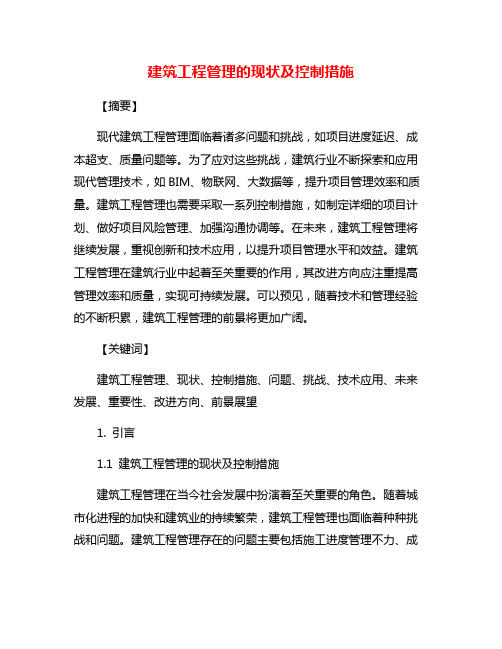 建筑工程管理的现状及控制措施

【摘要】

现代建筑工程管理面临着诸多问题和挑战，如项目进度延迟、成本超支、质量问题等。为了应对这些挑战，建筑行业不断探索和应用现代管理技术，如 BIM、物联网、大数据等，提升项目管理效率和质量。建筑工程管理也需要采取一系列控制措施，如制定详细的项目计划、做好项目风险管理、加强沟通协调等。在未来，建筑工程管理将继续发展，重视创新和技术应用，以提升项目管理水平和效益。建筑工程管理在建筑行业中起着至关重要的作用，其改进方向应注重提高管理效率和质量，实现可持续发展。可以预见，随着技术和管理经验的不断积累，建筑工程管理的前景将更加广阔。

【关键词】

建筑工程管理、现状、控制措施、问题、挑战、技术应用、未来发展、重要性、改进方向、前景展望

1. 引言

1.1 建筑工程管理的现状及控制措施

建筑工程管理在当今社会发展中扮演着至关重要的角色。随着城市化进程的加快和建筑业的持续繁荣，建筑工程管理也面临着种种挑战和问题。建筑工程管理存在的问题主要包括施工进度管理不力、成